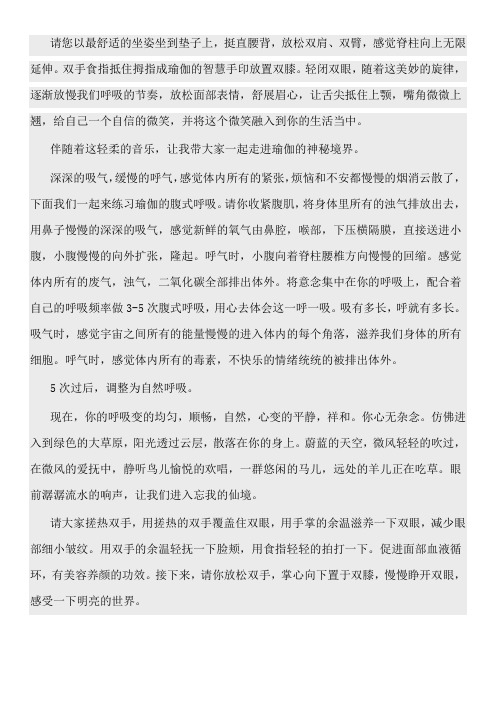 请您以最舒适的坐姿坐到垫子上，挺直腰背，放松双肩、双臂，感觉脊柱向上无限延伸。双手食指抵住拇指成瑜伽的智慧手印放置双膝。轻闭双眼，随着这美妙的旋律，逐渐放慢我们呼吸的节奏，放松面部表情，舒展眉心，让舌尖抵住上颚，嘴角微微上翘，给自己一个自信的微笑，并将这个微笑融入到你的生活当中。

伴随着这轻柔的音乐，让我带大家一起走进瑜伽的神秘境界。

深深的吸气，缓慢的呼气，感觉体内所有的紧张，烦恼和不安都慢慢的烟消云散了，下面我们一起来练习瑜伽的腹式呼吸。请你收紧腹肌，将身体里所有的浊气排放出去，用鼻子慢慢的深深的吸气，感觉新鲜的氧气由鼻腔，喉部，下压横隔膜，直接送进小腹，小腹慢慢的向外扩张，隆起。呼气时，小腹向着脊柱腰椎方向慢慢的回缩。感觉体内所有的废气，浊气，二氧化碳全部排出体外。将意念集中在你的呼吸上，配合着自己的呼吸频率做 3-5 次腹式呼吸，用心去体会这一呼一吸。吸有多长，呼就有多长。吸气时，感觉宇宙之间所有的能量慢慢的进入体内的每个角落，滋养我们身体的所有细胞。呼气时，感觉体内所有的毒素，不快乐的情绪统统的被排出体外。

5 次过后，调整为自然呼吸。

现在，你的呼吸变的均匀，顺畅，自然，心变的平静，祥和。你心无杂念。仿佛进入到绿色的大草原，阳光透过云层，散落在你的身上。蔚蓝的天空，微风轻轻的吹过，在微风的爱抚中，静听鸟儿愉悦的欢唱，一群悠闲的马儿，远处的羊儿正在吃草。眼前潺潺流水的响声，让我们进入忘我的仙境。

请大家搓热双手，用搓热的双手覆盖住双眼，用手掌的余温滋养一下双眼，减少眼部细小皱纹。用双手的余温轻抚一下脸颊，用食指轻轻的拍打一下。促进面部血液循环，有美容养颜的功效。接下来，请你放松双手，掌心向下置于双膝，慢慢睁开双眼，感受一下明亮的世界。